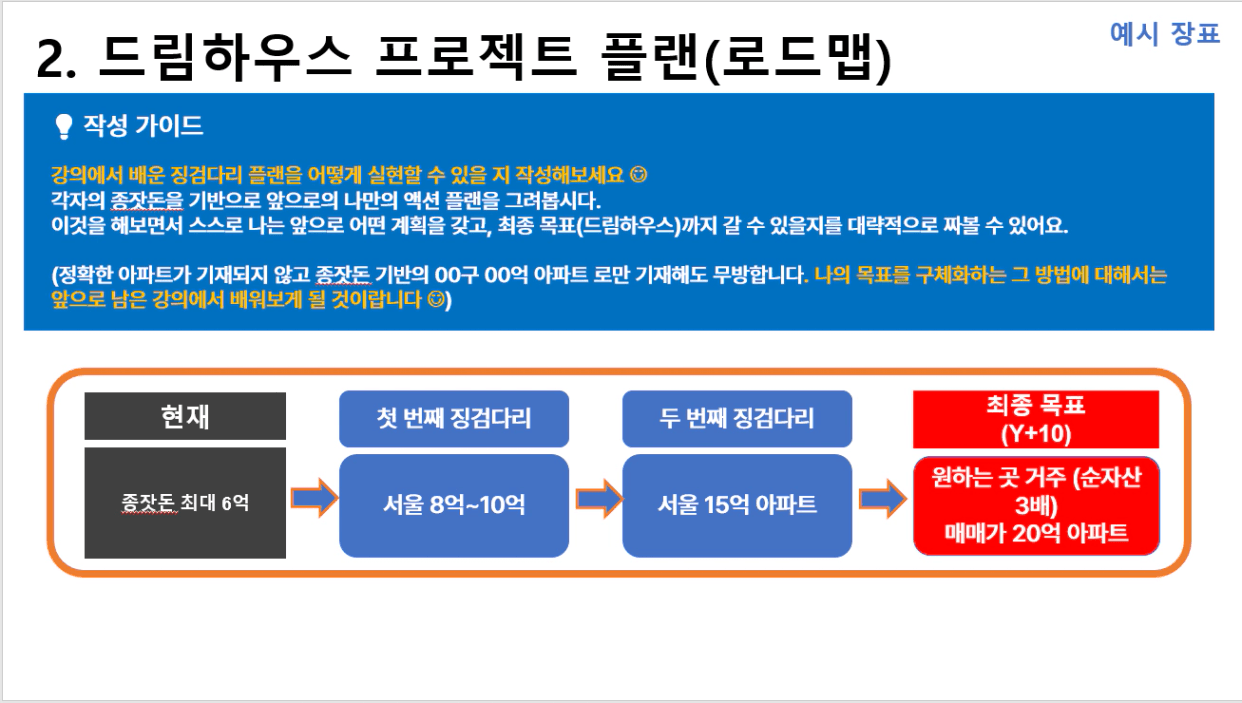 예시 장표

2. 드림하우스 프로젝트 플랜(로드맵)

작성 가이드

강의에서 배운 징검다리 플랜을 어떻게 실현할 수 있을 지 작성해보세요 😊
각자의 종잣돈을 기반으로 앞으로의 나만의 액션 플랜을 그려봅시다.
이것을 해보면서 스스로 나는 앞으로 어떤 계획을 갖고, 최종 목표(드림하우스)까지 갈 수 있을지를 대략적으로 짜볼 수 있어요.

(정확한 아파트가 기재되지 않고 종잣돈 기반의 00구 00억 아파트 로만 기재해도 무방합니다. 나의 목표를 구체화하는 그 방법에 대해서는 앞으로 남은 강의에서 배워보게 될 것이랍니다 😊)

현재

종잣돈 최대 6억

첫 번째 징검다리

서울 8억~10억

두 번째 징검다리

서울 15억 아파트

최종 목표 (Y+10)

원하는 곳 거주 (순자산 3배) 매매가 20억 아파트